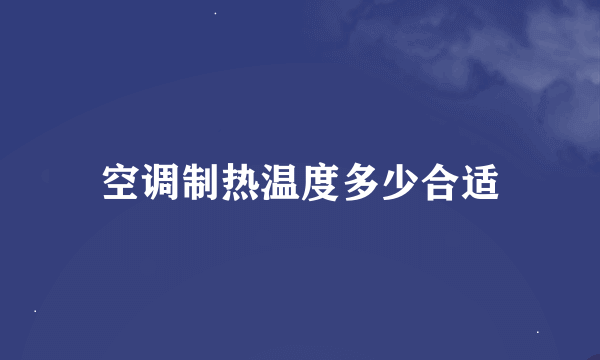 空调制热温度多少合适